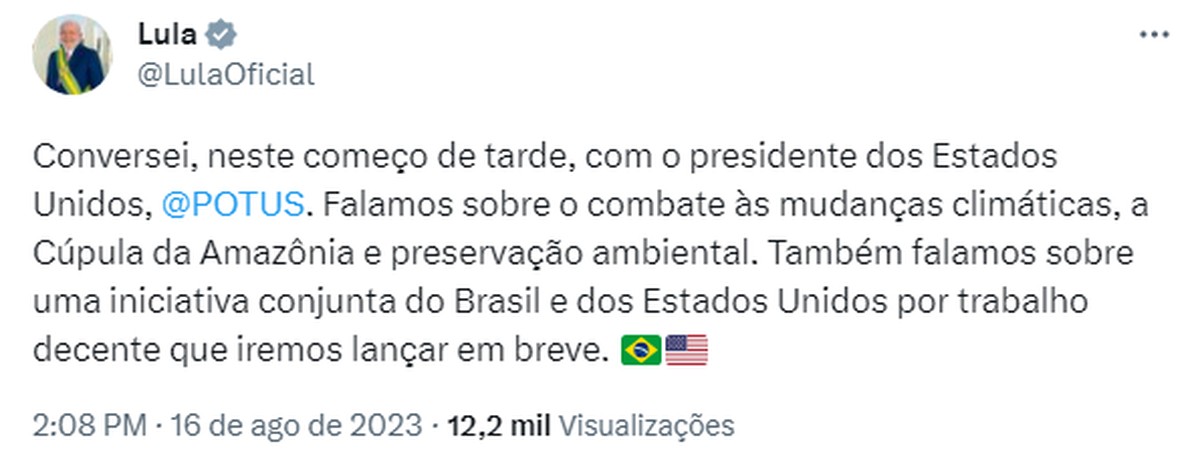 Lula
@LulaOficial

Conversei, neste começo de tarde, com o presidente dos Estados Unidos, @POTUS. Falamos sobre o combate às mudanças climáticas, a Cúpula da Amazônia e preservação ambiental. Também falamos sobre uma iniciativa conjunta do Brasil e dos Estados Unidos por trabalho decente que iremos lançar em breve. 🇧🇷🇺🇸

2:08 PM · 16 de ago de 2023 · 12,2 mil Visualizações